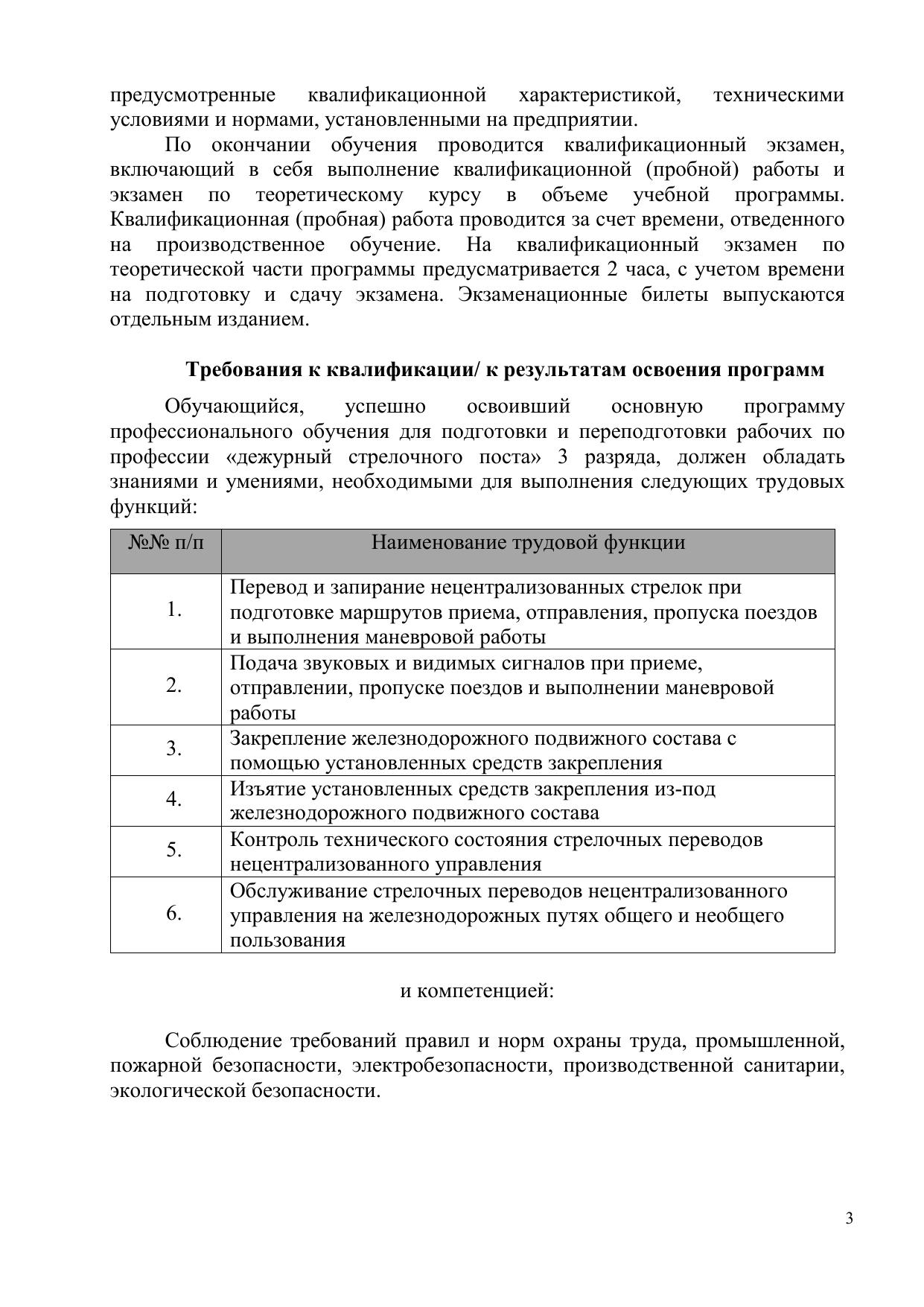 предусмотренные квалификационной характеристикой, техническими условиями и нормами, установленными на предприятии.

По окончании обучения проводится квалификационный экзамен, включающий в себя выполнение квалификационной (пробной) работы и экзамен по теоретическому курсу в объеме учебной программы. Квалификационная (пробная) работа проводится за счет времени, отведенного на производственное обучение. На квалификационный экзамен по теоретической части программы предусматривается 2 часа, с учетом времени на подготовку и сдачу экзамена. Экзаменационные билеты выпускаются отдельным изданием.

Требования к квалификации/ к результатам освоения программ

Обучающийся, успешно освоивший основную программу профессионального обучения для подготовки и переподготовки рабочих по профессии «дежурный стрелочного поста» 3 разряда, должен обладать знаниями и умениями, необходимыми для выполнения следующих трудовых функций:

| №№ п/п | Наименование трудовой функции |
|---|---|
| 1. | Перевод и запирание нецентрализованных стрелок при подготовке маршрутов приема, отправления, пропуска поездов и выполнения маневровой работы |
| 2. | Подача звуковых и видимых сигналов при приеме, отправлении, пропуске поездов и выполнении маневровой работы |
| 3. | Закрепление железнодорожного подвижного состава с помощью установленных средств закрепления |
| 4. | Изъятие установленных средств закрепления из-под железнодорожного подвижного состава |
| 5. | Контроль технического состояния стрелочных переводов нецентрализованного управления |
| 6. | Обслуживание стрелочных переводов нецентрализованного управления на железнодорожных путях общего и необщего пользования |

и компетенцией:

Соблюдение требований правил и норм охраны труда, промышленной, пожарной безопасности, электробезопасности, производственной санитарии, экологической безопасности.

3